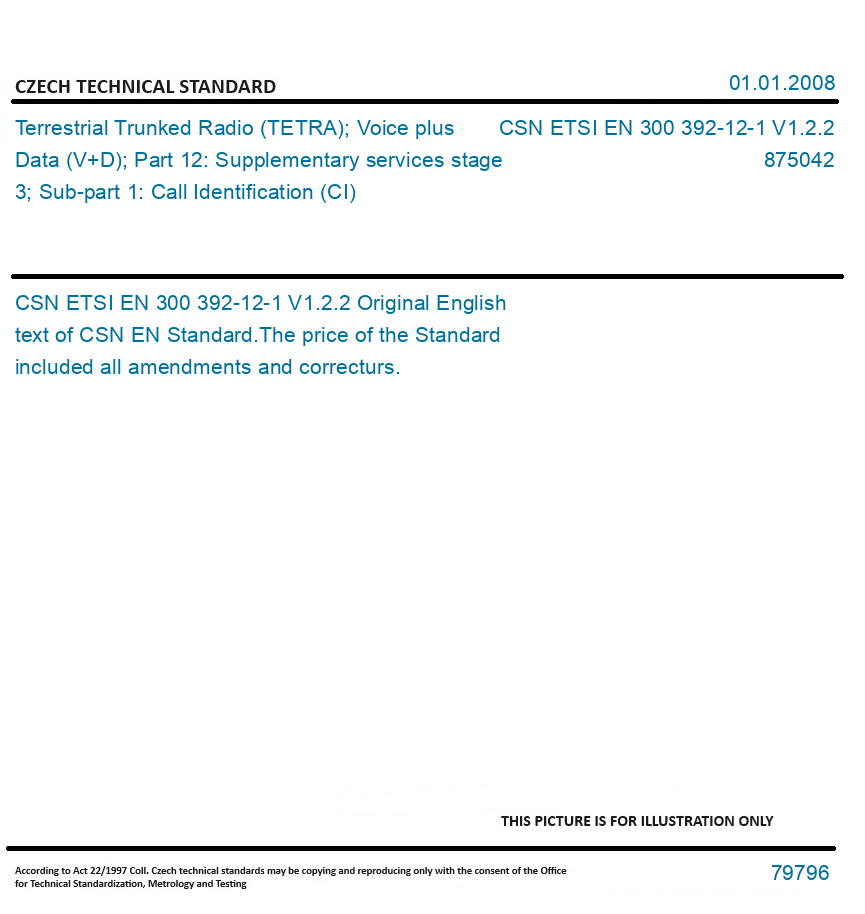 CZECH TECHNICAL STANDARD

01.01.2008

Terrestrial Trunked Radio (TETRA); Voice plus Data (V+D); Part 12: Supplementary services stage 3; Sub-part 1: Call Identification (CI)

CSN ETSI EN 300 392-12-1 V1.2.2
875042

CSN ETSI EN 300 392-12-1 V1.2.2 Original English text of CSN EN Standard.The price of the Standard included all amendments and correcturs.

THIS PICTURE IS FOR ILLUSTRATION ONLY

According to Act 22/1997 Coll. Czech technical standards may be copying and reproducing only with the consent of the Office for Technical Standardization, Metrology and Testing

79796